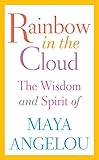 Rainbow in the Cloud

The Wisdom and Spirit of

MAYA ANGELOU